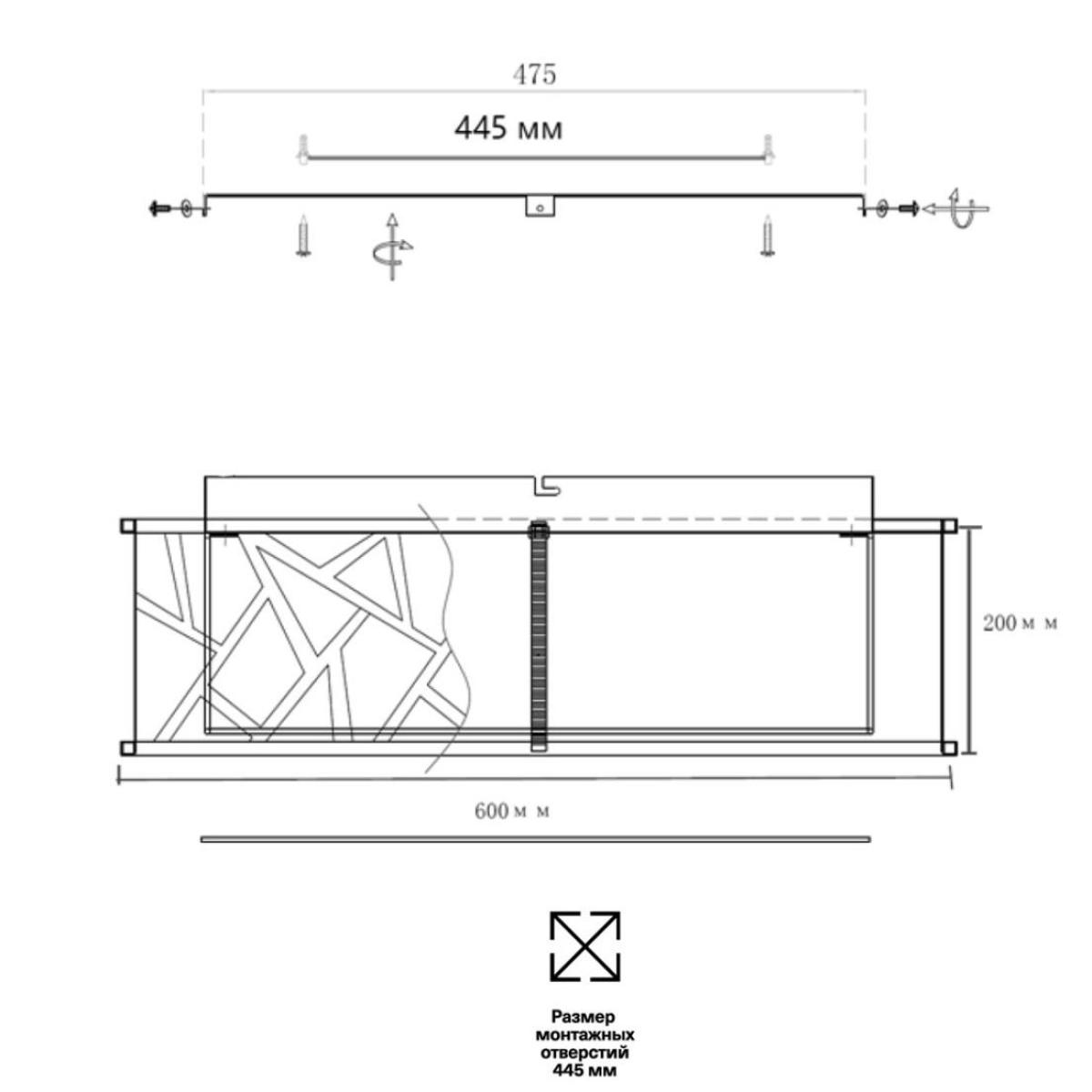 475

445 мм

200 м м

600 м м

Размер монтажных отверстий 445 мм